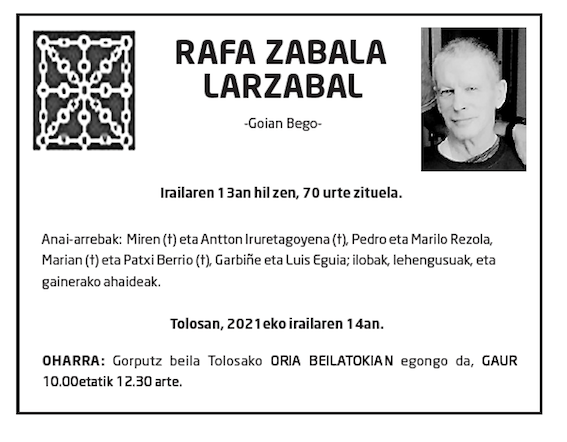 RAFA ZABALA LARZABAL

-Goian Bego-

Irailaren 13an hil zen, 70 urte zituela.

Anai-arrebak: Miren (†) eta Antton Iruretagoyena (†), Pedro eta Marilo Rezola, Marian (†) eta Patxi Berrio (†), Garbiñe eta Luis Eguia; ilobak, lehengusuak, eta gainerako ahaideak.

Tolosan, 2021eko irailaren 14an.

OHARRA: Gorputz beila Tolosako ORIA BEILATOKIAN egongo da, GAUR 10.00etatik 12.30 arte.